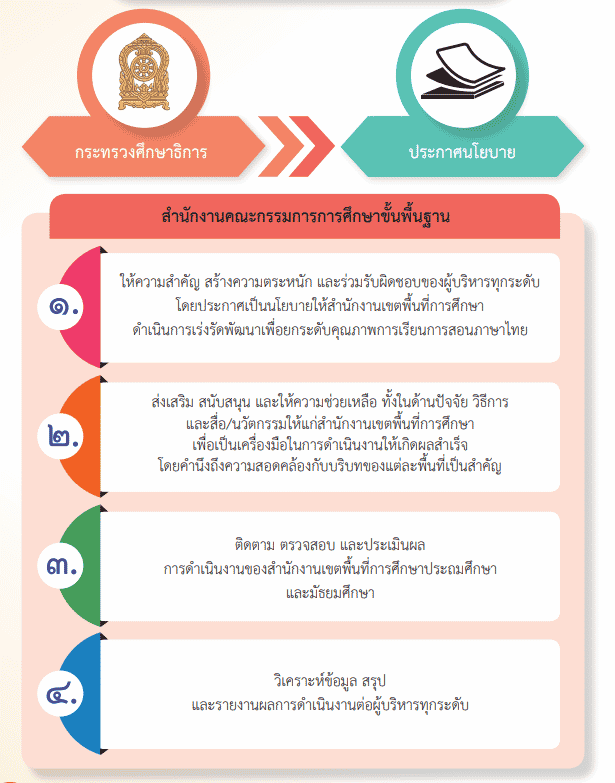 กระทรวงศึกษาธิการ

ประกาศนโยบาย

สำนักงานคณะกรรมการการศึกษาขั้นพื้นฐาน

๑.

ให้ความสำคัญ สร้างความตระหนัก และร่วมรับผิดชอบของผู้บริหารทุกระดับ โดยประกาศเป็นนโยบายให้สำนักงานเขตพื้นที่การศึกษา ดำเนินการเร่งรัดพัฒนาเพื่อยกระดับคุณภาพการเรียนการสอนภาษาไทย

๒.

ส่งเสริม สนับสนุน และให้ความช่วยเหลือ ทั้งในด้านปัจจัย วิธีการ และสื่อ/นวัตกรรมให้แก่สำนักงานเขตพื้นที่การศึกษา เพื่อเป็นเครื่องมือในการดำเนินงานให้เกิดผลสำเร็จ โดยคำนึงถึงความสอดคล้องกับบริบทของแต่ละพื้นที่เป็นสำคัญ

๓.

ติดตาม ตรวจสอบ และประเมินผล การดำเนินงานของสำนักงานเขตพื้นที่การศึกษาประถมศึกษา และมัธยมศึกษา

๔.

วิเคราะห์ข้อมูล สรุป และรายงานผลการดำเนินงานต่อผู้บริหารทุกระดับ